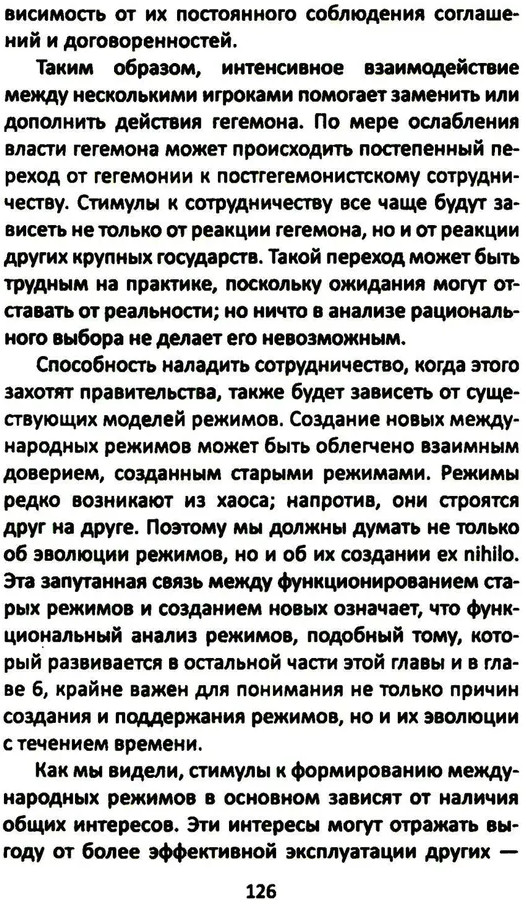 висимость от их постоянного соблюдения соглашений и договоренностей.

Таким образом, интенсивное взаимодействие между несколькими игроками помогает заменить или дополнить действия гегемона. По мере ослабления власти гегемона может происходить постепенный переход от гегемонии к постгегемонистскому сотрудничеству. Стимулы к сотрудничеству все чаще будут зависеть не только от реакции гегемона, но и от реакции других крупных государств. Такой переход может быть трудным на практике, поскольку ожидания могут отставать от реальности; но ничто в анализе рационального выбора не делает его невозможным.

Способность наладить сотрудничество, когда этого захотят правительства, также будет зависеть от существующих моделей режимов. Создание новых международных режимов может быть облегчено взаимным доверием, созданным старыми режимами. Режимы редко возникают из хаоса; напротив, они строятся друг на друге. Поэтому мы должны думать не только об эволюции режимов, но и об их создании ex nihilo. Эта запутанная связь между функционированием старых режимов и созданием новых означает, что функциональный анализ режимов, подобный тому, который развивается в остальной части этой главы и в главе 6, крайне важен для понимания не только причин создания и поддержания режимов, но и их эволюции с течением времени.

Как мы видели, стимулы к формированию международных режимов в основном зависят от наличия общих интересов. Эти интересы могут отражать выгоду от более эффективной эксплуатации других —

126